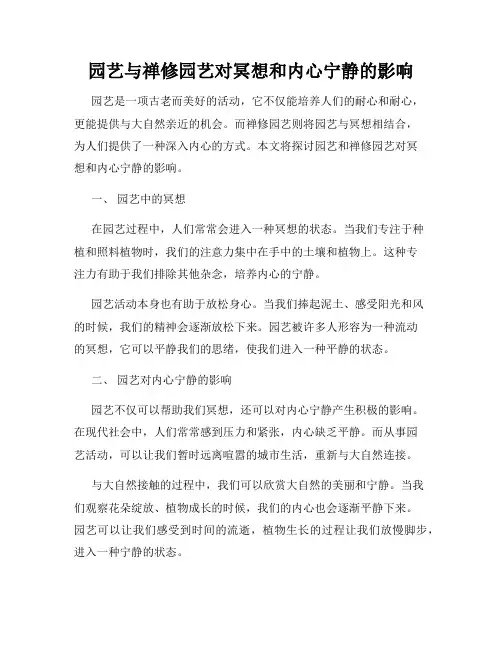 园艺与禅修园艺对冥想和内心宁静的影响

园艺是一项古老而美好的活动，它不仅能培养人们的耐心和耐心，更能提供与大自然亲近的机会。而禅修园艺则将园艺与冥想相结合，为人们提供了一种深入内心的方式。本文将探讨园艺和禅修园艺对冥想和内心宁静的影响。

一、 园艺中的冥想

在园艺过程中，人们常常会进入一种冥想的状态。当我们专注于种植和照料植物时，我们的注意力集中在手中的土壤和植物上。这种专注力有助于我们排除其他杂念，培养内心的宁静。

园艺活动本身也有助于放松身心。当我们捧起泥土、感受阳光和风的时候，我们的精神会逐渐放松下来。园艺被许多人形容为一种流动的冥想，它可以平静我们的思绪，使我们进入一种平静的状态。

二、 园艺对内心宁静的影响

园艺不仅可以帮助我们冥想，还可以对内心宁静产生积极的影响。在现代社会中，人们常常感到压力和紧张，内心缺乏平静。而从事园艺活动，可以让我们暂时远离喧嚣的城市生活，重新与大自然连接。

与大自然接触的过程中，我们可以欣赏大自然的美丽和宁静。当我们观察花朵绽放、植物成长的时候，我们的内心也会逐渐平静下来。园艺可以让我们感受到时间的流逝，植物生长的过程让我们放慢脚步，进入一种宁静的状态。